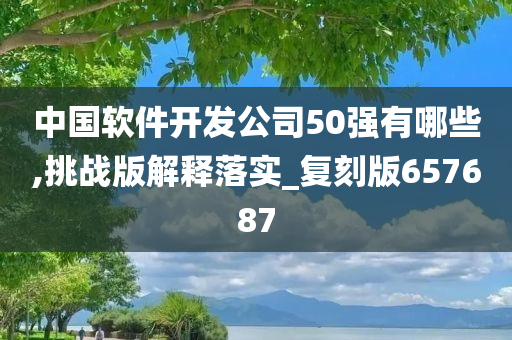 中国软件开发公司50强有哪些,挑战版解释落实_复刻版657687